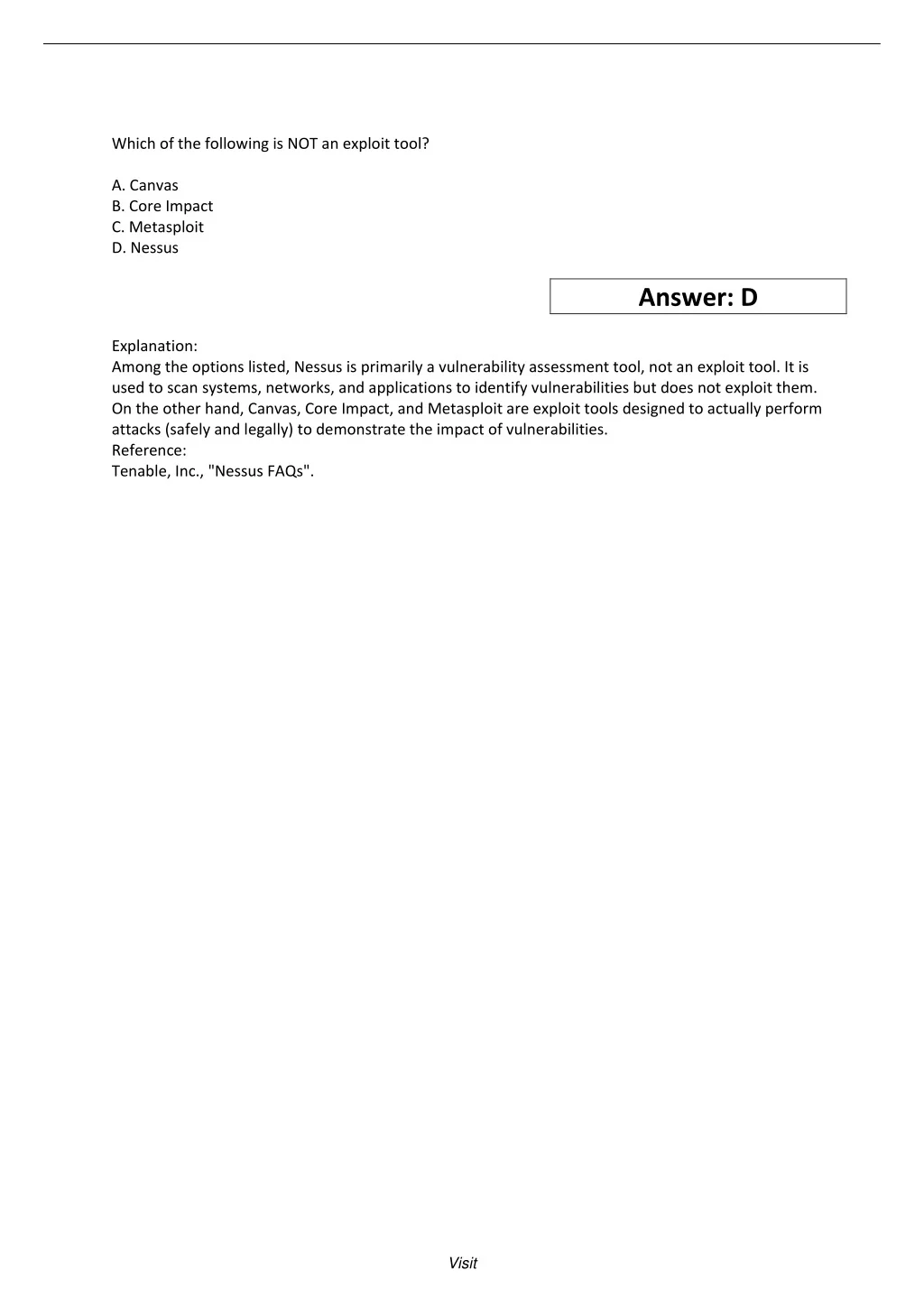 Which of the following is NOT an exploit tool?

A. Canvas
B. Core Impact
C. Metasploit
D. Nessus

Answer: D

Explanation:
Among the options listed, Nessus is primarily a vulnerability assessment tool, not an exploit tool. It is used to scan systems, networks, and applications to identify vulnerabilities but does not exploit them. On the other hand, Canvas, Core Impact, and Metasploit are exploit tools designed to actually perform attacks (safely and legally) to demonstrate the impact of vulnerabilities.
Reference:
Tenable, Inc., "Nessus FAQs".

Visit